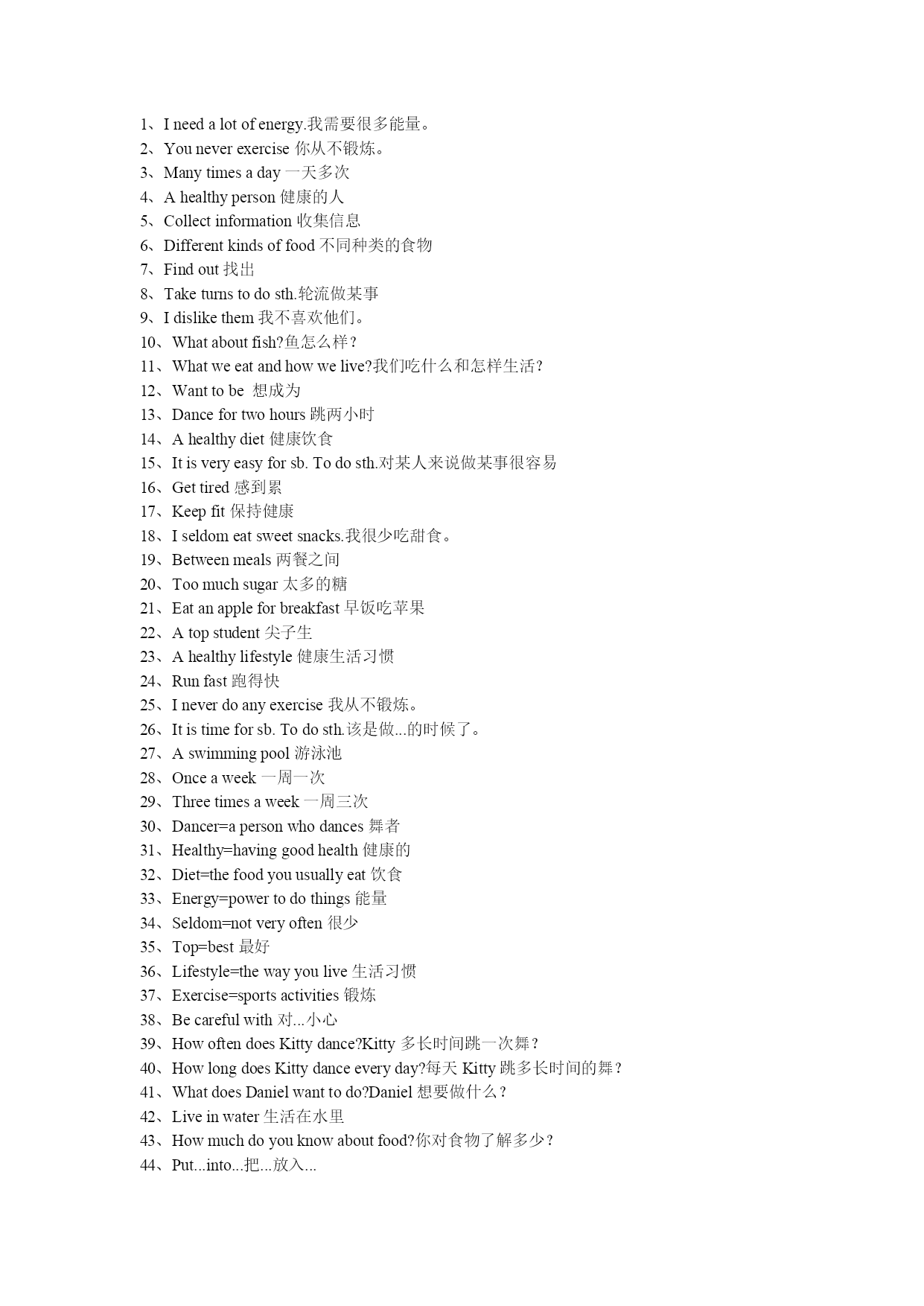 1、I need a lot of energy.我需要很多能量。
2、You never exercise 你从不锻炼。
3、Many times a day 一天多次
4、A healthy person 健康的人
5、Collect information 收集信息
6、Different kinds of food 不同种类的食物
7、Find out 找出
8、Take turns to do sth.轮流做某事
9、I dislike them 我不喜欢他们。
10、What about fish?鱼怎么样？
11、What we eat and how we live?我们吃什么和怎样生活？
12、Want to be 想成为
13、Dance for two hours 跳两小时
14、A healthy diet 健康饮食
15、It is very easy for sb. To do sth.对某人来说做某事很容易
16、Get tired 感到累
17、Keep fit 保持健康
18、I seldom eat sweet snacks.我很少吃甜食。
19、Between meals 两餐之间
20、Too much sugar 太多的糖
21、Eat an apple for breakfast 早饭吃苹果
22、A top student 尖子生
23、A healthy lifestyle 健康生活习惯
24、Run fast 跑得快
25、I never do any exercise 我从不锻炼。
26、It is time for sb. To do sth.该是做...的时候了。
27、A swimming pool 游泳池
28、Once a week 一周一次
29、Three times a week 一周三次
30、Dancer=a person who dances 舞者
31、Healthy=having good health 健康的
32、Diet=the food you usually eat 饮食
33、Energy=power to do things 能量
34、Seldom=not very often 很少
35、Top=best 最好
36、Lifestyle=the way you live 生活习惯
37、Exercise=sports activities 锻炼
38、Be careful with 对...小心
39、How often does Kitty dance?Kitty 多长时间跳一次舞？
40、How long does Kitty dance every day?每天 Kitty 跳多长时间的舞？
41、What does Daniel want to do?Daniel 想要做什么？
42、Live in water 生活在水里
43、How much do you know about food?你对食物了解多少？
44、Put...into...把...放入...